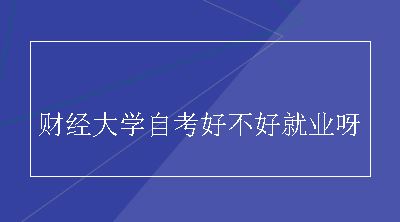 财经大学自考好不好就业呀